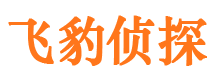 飞豹侦探